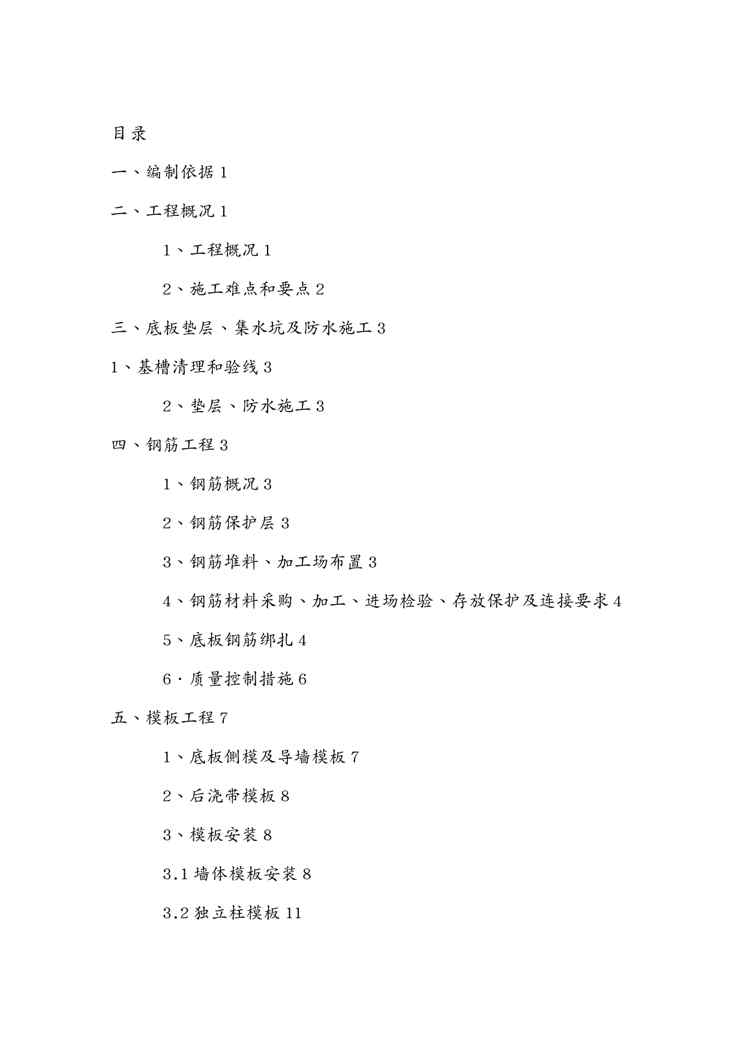 目录

一、编制依据 1

二、工程概况 1

1、工程概况 1

2、施工难点和要点 2

三、底板垫层、集水坑及防水施工 3

1、基槽清理和验线 3

2、垫层、防水施工 3

四、钢筋工程 3

1、钢筋概况 3

2、钢筋保护层 3

3、钢筋堆料、加工场布置 3

4、钢筋材料采购、加工、进场检验、存放保护及连接要求 4

5、底板钢筋绑扎 4

6·质量控制措施 6

五、模板工程 7

1、底板侧模及导墙模板 7

2、后浇带模板 8

3、模板安装 8

3.1 墙体模板安装 8

3.2 独立柱模板 11